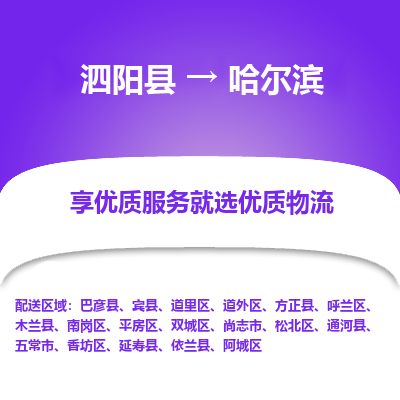 泗阳县 → 哈尔滨

享优质服务就选优质物流

配送区域：巴彦县、宾县、道里区、道外区、方正县、呼兰区、木兰县、南岗区、平房区、双城区、尚志市、松北区、通河县、五常市、香坊区、延寿县、依兰县、阿城区